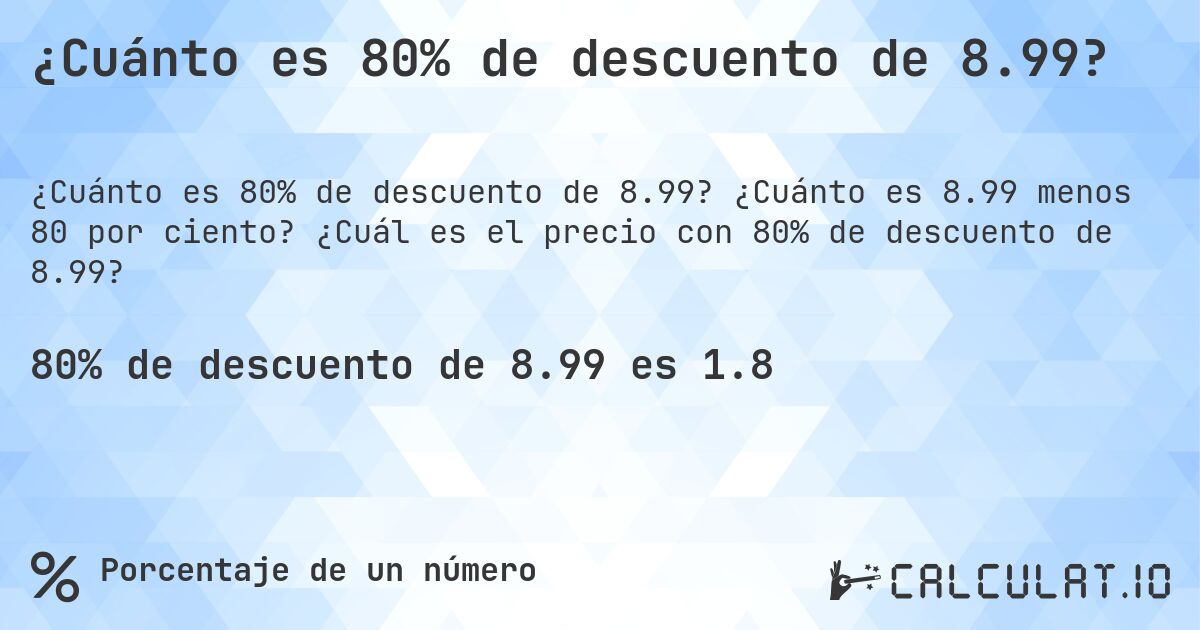 ¿Cuánto es 80% de descuento de 8.99?

¿Cuánto es 80% de descuento de 8.99? ¿Cuánto es 8.99 menos 80 por ciento? ¿Cuál es el precio con 80% de descuento de 8.99?

80% de descuento de 8.99 es 1.8

% Porcentaje de un número

CALCULAT.IO